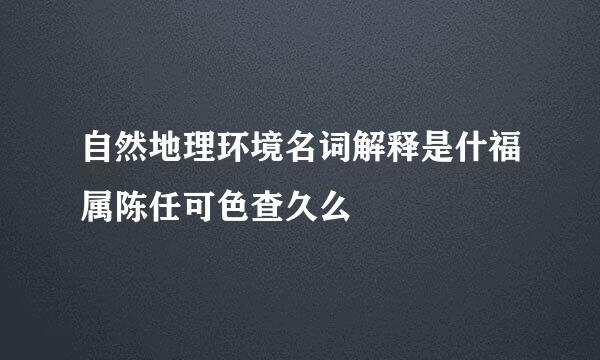 自然地理环境名词解释是什福属陈任可色查久么